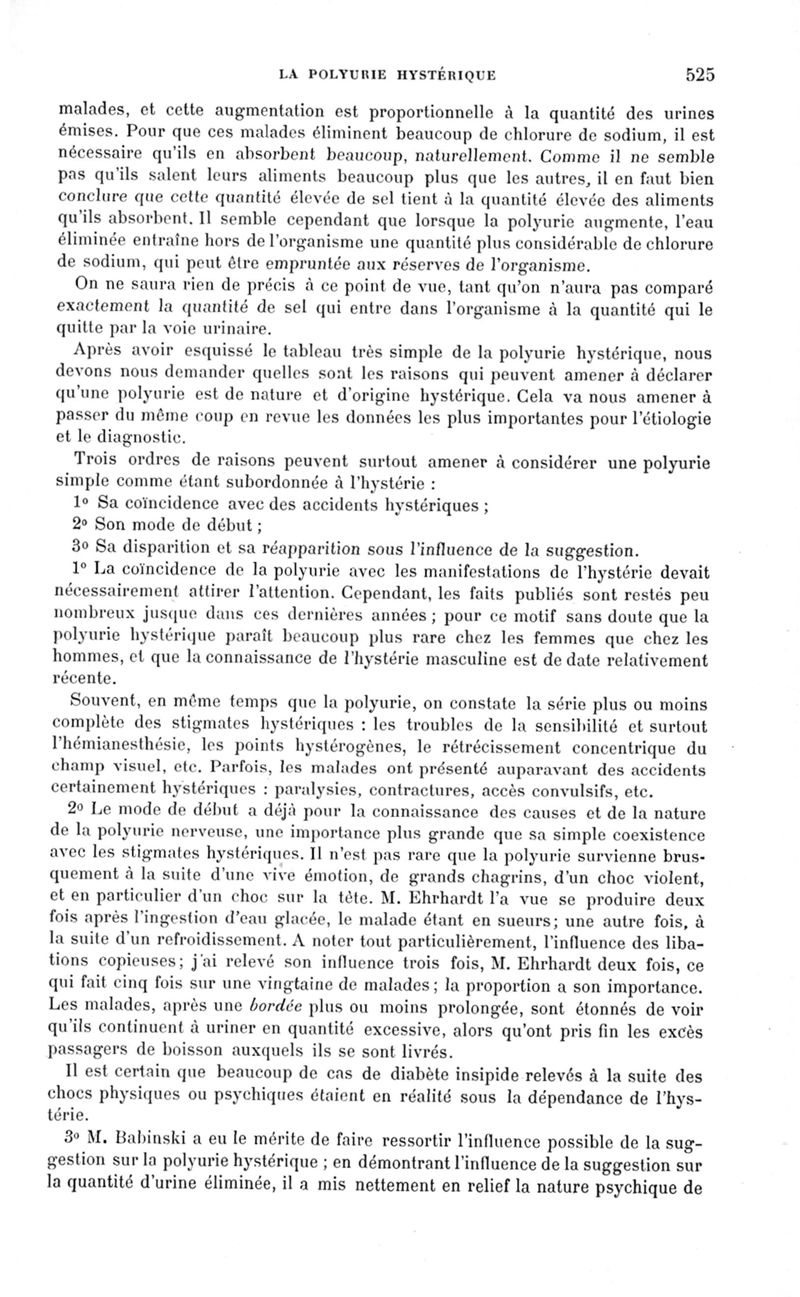 LA POLYURIE HYSTÉRIQUE 525

malades, et cette augmentation est proportionnelle à la quantité des urines émises. Pour que ces malades éliminent beaucoup de chlorure de sodium, il est nécessaire qu'ils en absorbent beaucoup, naturellement. Comme il ne semble pas qu'ils salent leurs aliments beaucoup plus que les autres, il en faut bien conclure que cette quantité élevée de sel tient à la quantité élevée des aliments qu'ils absorbent. Il semble cependant que lorsque la polyurie augmente, l'eau éliminée entraîne hors de l'organisme une quantité plus considérable de chlorure de sodium, qui peut être empruntée aux réserves de l'organisme.

On ne saura rien de précis à ce point de vue, tant qu'on n'aura pas comparé exactement la quantité de sel qui entre dans l'organisme à la quantité qui le quitte par la voie urinaire.

Après avoir esquissé le tableau très simple de la polyurie hystérique, nous devons nous demander quelles sont les raisons qui peuvent amener à déclarer qu'une polyurie est de nature et d'origine hystérique. Cela va nous amener à passer du même coup en revue les données les plus importantes pour l'étiologie et le diagnostic.

Trois ordres de raisons peuvent surtout amener à considérer une polyurie simple comme étant subordonnée à l'hystérie :

1° Sa coïncidence avec des accidents hystériques ;

2° Son mode de début ;

3° Sa disparition et sa réapparition sous l'influence de la suggestion.

1° La coïncidence de la polyurie avec les manifestations de l'hystérie devait nécessairement attirer l'attention. Cependant, les faits publiés sont restés peu nombreux jusque dans ces dernières années ; pour ce motif sans doute que la polyurie hystérique paraît beaucoup plus rare chez les femmes que chez les hommes, et que la connaissance de l'hystérie masculine est de date relativement récente.

Souvent, en même temps que la polyurie, on constate la série plus ou moins complète des stigmates hystériques : les troubles de la sensibilité et surtout l'hémianesthésie, les points hystérogènes, le rétrécissement concentrique du champ visuel, etc. Parfois, les malades ont présenté auparavant des accidents certainement hystériques : paralysies, contractures, accès convulsifs, etc.

2° Le mode de début a déjà pour la connaissance des causes et de la nature de la polyurie nerveuse, une importance plus grande que sa simple coexistence avec les stigmates hystériques. Il n'est pas rare que la polyurie survienne brusquement à la suite d'une vive émotion, de grands chagrins, d'un choc violent, et en particulier d'un choc sur la tête. M. Ehrhardt l'a vue se produire deux fois après l'ingestion d'eau glacée, le malade étant en sueurs; une autre fois, à la suite d'un refroidissement. A noter tout particulièrement, l'influence des libations copieuses; j'ai relevé son influence trois fois, M. Ehrhardt deux fois, ce qui fait cinq fois sur une vingtaine de malades; la proportion a son importance. Les malades, après une bordée plus ou moins prolongée, sont étonnés de voir qu'ils continuent à uriner en quantité excessive, alors qu'ont pris fin les excès passagers de boisson auxquels ils se sont livrés.

Il est certain que beaucoup de cas de diabète insipide relevés à la suite des chocs physiques ou psychiques étaient en réalité sous la dépendance de l'hystérie.

3° M. Babinski a eu le mérite de faire ressortir l'influence possible de la suggestion sur la polyurie hystérique ; en démontrant l'influence de la suggestion sur la quantité d'urine éliminée, il a mis nettement en relief la nature psychique de